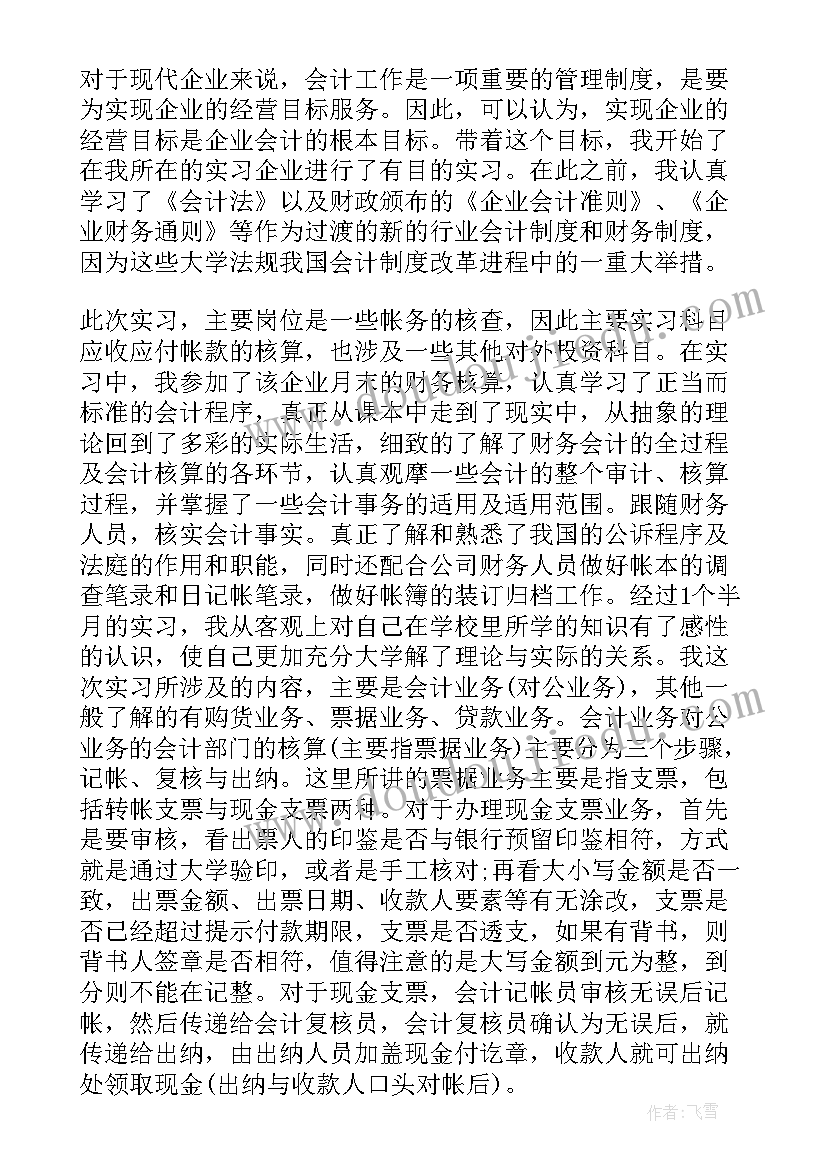 对于现代企业来说，会计工作是一项重要的管理制度，是要为实现企业的经营目标服务。因此，可以认为，实现企业的经营目标是企业会计的根本目标。带着这个目标，我开始了在我所在的实习企业进行了有目的实习。在此之前，我认真学习了《会计法》以及财政颁布的《企业会计准则》、《企业财务通则》等作为过渡的新的行业会计制度和财务制度，因为这些大学法规我国会计制度改革进程中的一重大举措。

此次实习，主要岗位是一些帐务的核查，因此主要实习科目应收应付帐款的核算，也涉及一些其他对外投资科目。在实习中，我参加了该企业月末的财务核算，认真学习了正当而标准的会计程序，真正从课本中走到了现实中，从抽象的理论回到了多彩的实际生活，细致的了解了财务会计的全过程及会计核算的各环节，认真观摩一些会计的整个审计、核算过程，并掌握了一些会计事务的适用及适用范围。跟随财务人员，核实会计事实。真正了解和熟悉了我国的公诉程序及法庭的作用和职能，同时还配合公司财务人员做好帐本的调查笔录和日记帐笔录，做好帐簿的装订归档工作。经过1个半月的实习，我从客观上对自己在学校里所学的知识有了感性的认识，使自己更加充分大学解了理论与实际的关系。我这次实习所涉及的内容，主要是会计业务(对公业务)，其他一般了解的有购货业务、票据业务、贷款业务。会计业务对公业务的会计部门的核算(主要指票据业务)主要分为三个步骤，记帐、复核与出纳。这里所讲的票据业务主要是指支票，包括转帐支票与现金支票两种。对于办理现金支票业务，首先是要审核，看出票人的印鉴是否与银行预留印鉴相符，方式就是通过大学验印，或者是手工核对;再看大小写金额是否一致，出票金额、出票日期、收款人要素等有无涂改，支票是否已经超过提示付款期限，支票是否透支，如果有背书，则背书人签章是否相符，值得注意的是大写金额到元为整，到分则不能在记整。对于现金支票，会计记帐员审核无误后记帐，然后传递给会计复核员，会计复核员确认为无误后，就传递给出纳，由出纳人员加盖现金付讫章，收款人就可出纳处领取现金(出纳与收款人口头对帐后)。

作者：飞雪